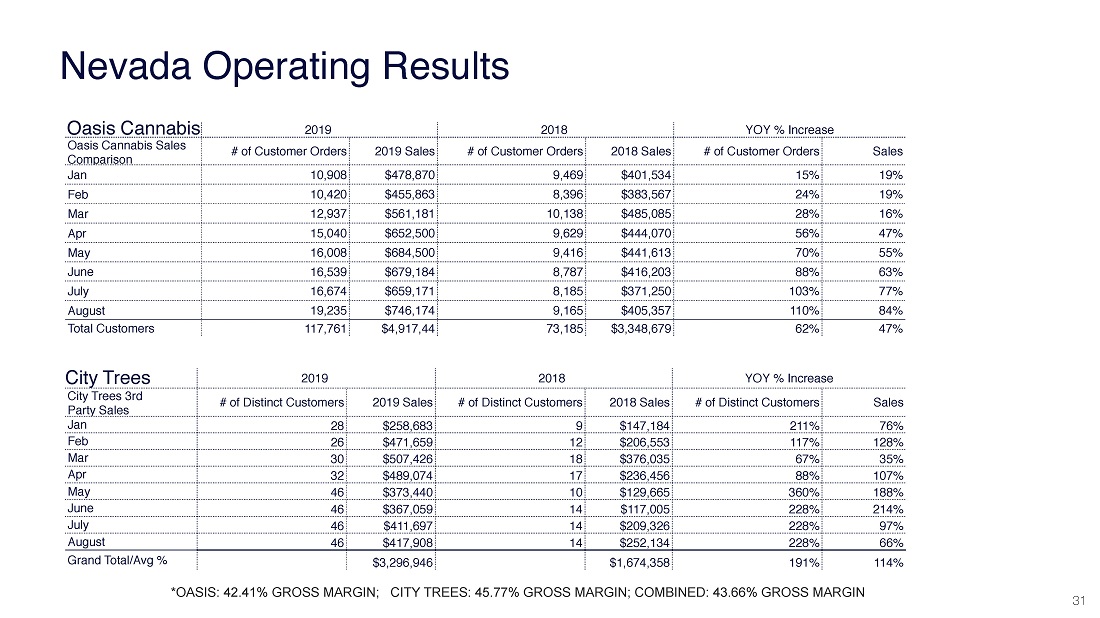 Nevada Operating Results

| Oasis Cannabis | 2019 | | 2018 | | YOY % Increase | |
|---|---|---|---|---|---|---|
| Oasis Cannabis Sales Comparison | # of Customer Orders | 2019 Sales | # of Customer Orders | 2018 Sales | # of Customer Orders | Sales |
| Jan | 10,908 | $478,870 | 9,469 | $401,534 | 15% | 19% |
| Feb | 10,420 | $455,863 | 8,396 | $383,567 | 24% | 19% |
| Mar | 12,937 | $561,181 | 10,138 | $485,085 | 28% | 16% |
| Apr | 15,040 | $652,500 | 9,629 | $444,070 | 56% | 47% |
| May | 16,008 | $684,500 | 9,416 | $441,613 | 70% | 55% |
| June | 16,539 | $679,184 | 8,787 | $416,203 | 88% | 63% |
| July | 16,674 | $659,171 | 8,185 | $371,250 | 103% | 77% |
| August | 19,235 | $746,174 | 9,165 | $405,357 | 110% | 84% |
| Total Customers | 117,761 | $4,917,44 | 73,185 | $3,348,679 | 62% | 47% |

| City Trees | 2019 | | 2018 | | YOY % Increase | |
|---|---|---|---|---|---|---|
| City Trees 3rd Party Sales | # of Distinct Customers | 2019 Sales | # of Distinct Customers | 2018 Sales | # of Distinct Customers | Sales |
| Jan | 28 | $258,683 | 9 | $147,184 | 211% | 76% |
| Feb | 26 | $471,659 | 12 | $206,553 | 117% | 128% |
| Mar | 30 | $507,426 | 18 | $376,035 | 67% | 35% |
| Apr | 32 | $489,074 | 17 | $236,456 | 88% | 107% |
| May | 46 | $373,440 | 10 | $129,665 | 360% | 188% |
| June | 46 | $367,059 | 14 | $117,005 | 228% | 214% |
| July | 46 | $411,697 | 14 | $209,326 | 228% | 97% |
| August | 46 | $417,908 | 14 | $252,134 | 228% | 66% |
| Grand Total/Avg % | | $3,296,946 | | $1,674,358 | 191% | 114% |

*OASIS: 42.41% GROSS MARGIN; CITY TREES: 45.77% GROSS MARGIN; COMBINED: 43.66% GROSS MARGIN

31